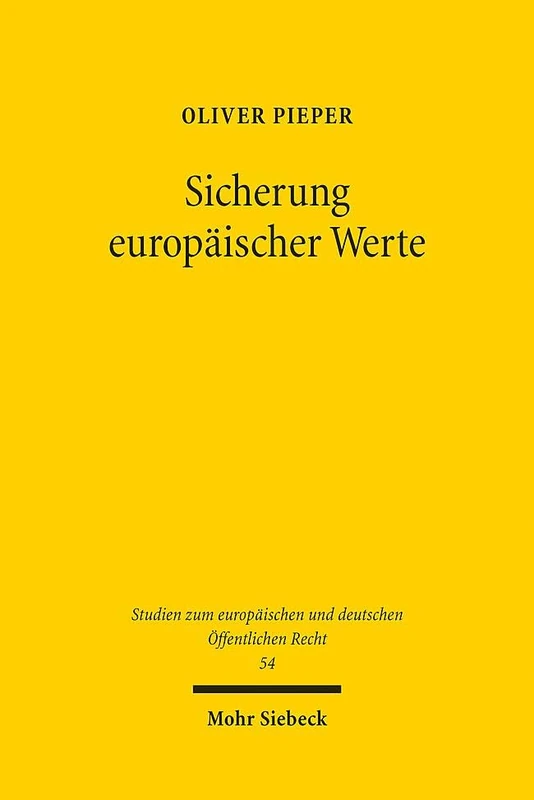 OLIVER PIEPER

Sicherung europäischer Werte

Studien zum europäischen und deutschen Öffentlichen Recht
54

Mohr Siebeck